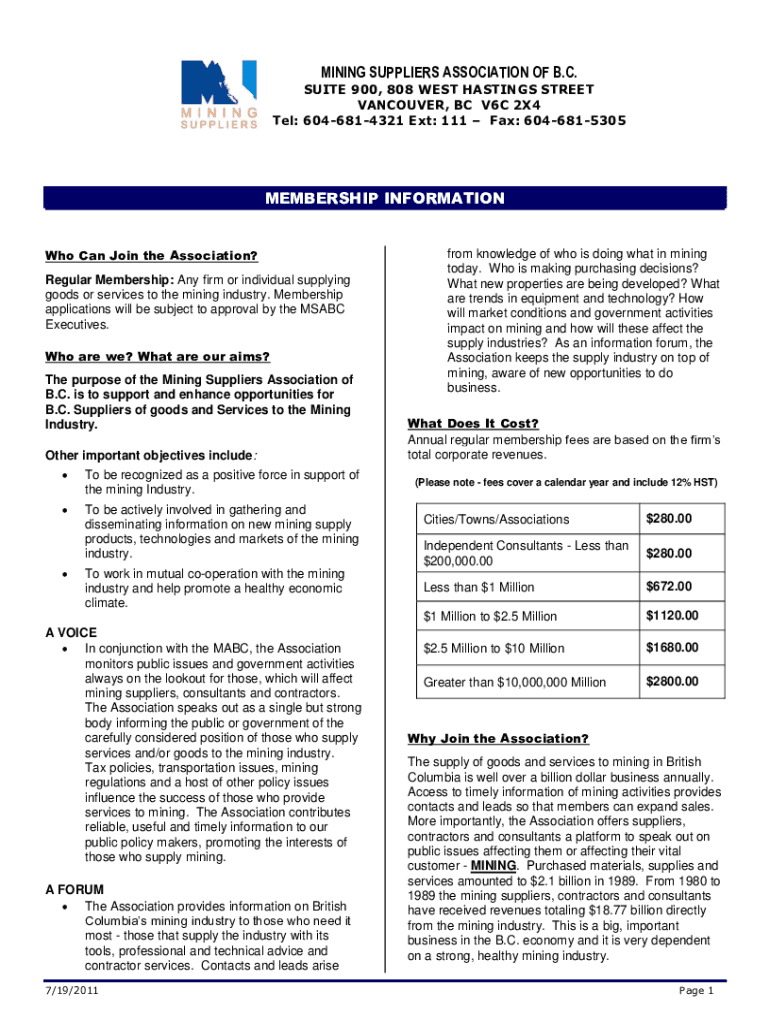 MINING SUPPLIERS

MINING SUPPLIERS ASSOCIATION OF B.C.
SUITE 900, 808 WEST HASTINGS STREET
VANCOUVER, BC V6C 2X4
Tel: 604-681-4321 Ext: 111 – Fax: 604-681-5305

MEMBERSHIP INFORMATION

Who Can Join the Association?

Regular Membership: Any firm or individual supplying goods or services to the mining industry. Membership applications will be subject to approval by the MSABC Executives.

Who are we? What are our aims?

The purpose of the Mining Suppliers Association of B.C. is to support and enhance opportunities for B.C. Suppliers of goods and Services to the Mining Industry.

Other important objectives include:
• To be recognized as a positive force in support of the mining Industry.
• To be actively involved in gathering and disseminating information on new mining supply products, technologies and markets of the mining industry.
• To work in mutual co-operation with the mining industry and help promote a healthy economic climate.

A VOICE
• In conjunction with the MABC, the Association monitors public issues and government activities always on the lookout for those, which will affect mining suppliers, consultants and contractors. The Association speaks out as a single but strong body informing the public or government of the carefully considered position of those who supply services and/or goods to the mining industry. Tax policies, transportation issues, mining regulations and a host of other policy issues influence the success of those who provide services to mining. The Association contributes reliable, useful and timely information to our public policy makers, promoting the interests of those who supply mining.

A FORUM
• The Association provides information on British Columbia's mining industry to those who need it most - those that supply the industry with its tools, professional and technical advice and contractor services. Contacts and leads arise from knowledge of who is doing what in mining today. Who is making purchasing decisions? What new properties are being developed? What are trends in equipment and technology? How will market conditions and government activities impact on mining and how will these affect the supply industries? As an information forum, the Association keeps the supply industry on top of mining, aware of new opportunities to do business.

What Does It Cost?
Annual regular membership fees are based on the firm's total corporate revenues.

(Please note - fees cover a calendar year and include 12% HST)

| Cities/Towns/Associations | $280.00 |
|---|---|
| Independent Consultants - Less than $200,000.00 | $280.00 |
| Less than $1 Million | $672.00 |
| $1 Million to $2.5 Million | $1120.00 |
| $2.5 Million to $10 Million | $1680.00 |
| Greater than $10,000,000 Million | $2800.00 |

Why Join the Association?
The supply of goods and services to mining in British Columbia is well over a billion dollar business annually. Access to timely information of mining activities provides contacts and leads so that members can expand sales. More importantly, the Association offers suppliers, contractors and consultants a platform to speak out on public issues affecting them or affecting their vital customer - MINING. Purchased materials, supplies and services amounted to $2.1 billion in 1989. From 1980 to 1989 the mining suppliers, contractors and consultants have received revenues totaling $18.77 billion directly from the mining industry. This is a big, important business in the B.C. economy and it is very dependent on a strong, healthy mining industry.

7/19/2011 Page 1